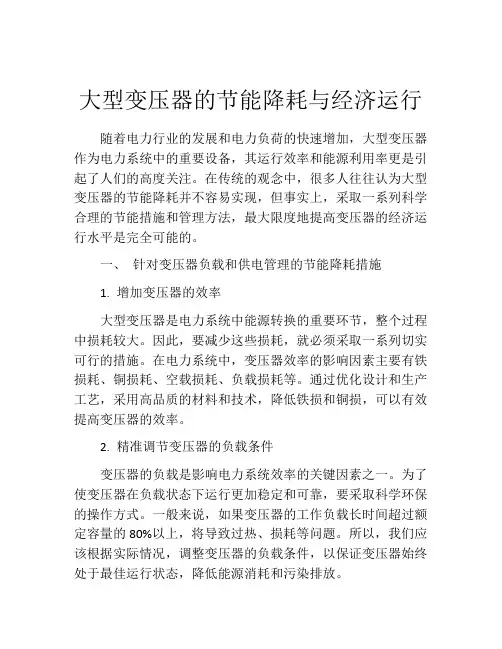 大型变压器的节能降耗与经济运行

随着电力行业的发展和电力负荷的快速增加，大型变压器作为电力系统中的重要设备，其运行效率和能源利用率更是引起了人们的高度关注。在传统的观念中，很多人往往认为大型变压器的节能降耗并不容易实现，但事实上，采取一系列科学合理的节能措施和管理方法，最大限度地提高变压器的经济运行水平是完全可能的。

一、 针对变压器负载和供电管理的节能降耗措施

1. 增加变压器的效率

大型变压器是电力系统中能源转换的重要环节，整个过程中损耗较大。因此，要减少这些损耗，就必须采取一系列切实可行的措施。在电力系统中，变压器效率的影响因素主要有铁损耗、铜损耗、空载损耗、负载损耗等。通过优化设计和生产工艺，采用高品质的材料和技术，降低铁损和铜损，可以有效提高变压器的效率。

2. 精准调节变压器的负载条件

变压器的负载是影响电力系统效率的关键因素之一。为了使变压器在负载状态下运行更加稳定和可靠，要采取科学环保的操作方式。一般来说，如果变压器的工作负载长时间超过额定容量的 80%以上，将导致过热、损耗等问题。所以，我们应该根据实际情况，调整变压器的负载条件，以保证变压器始终处于最佳运行状态，降低能源消耗和污染排放。